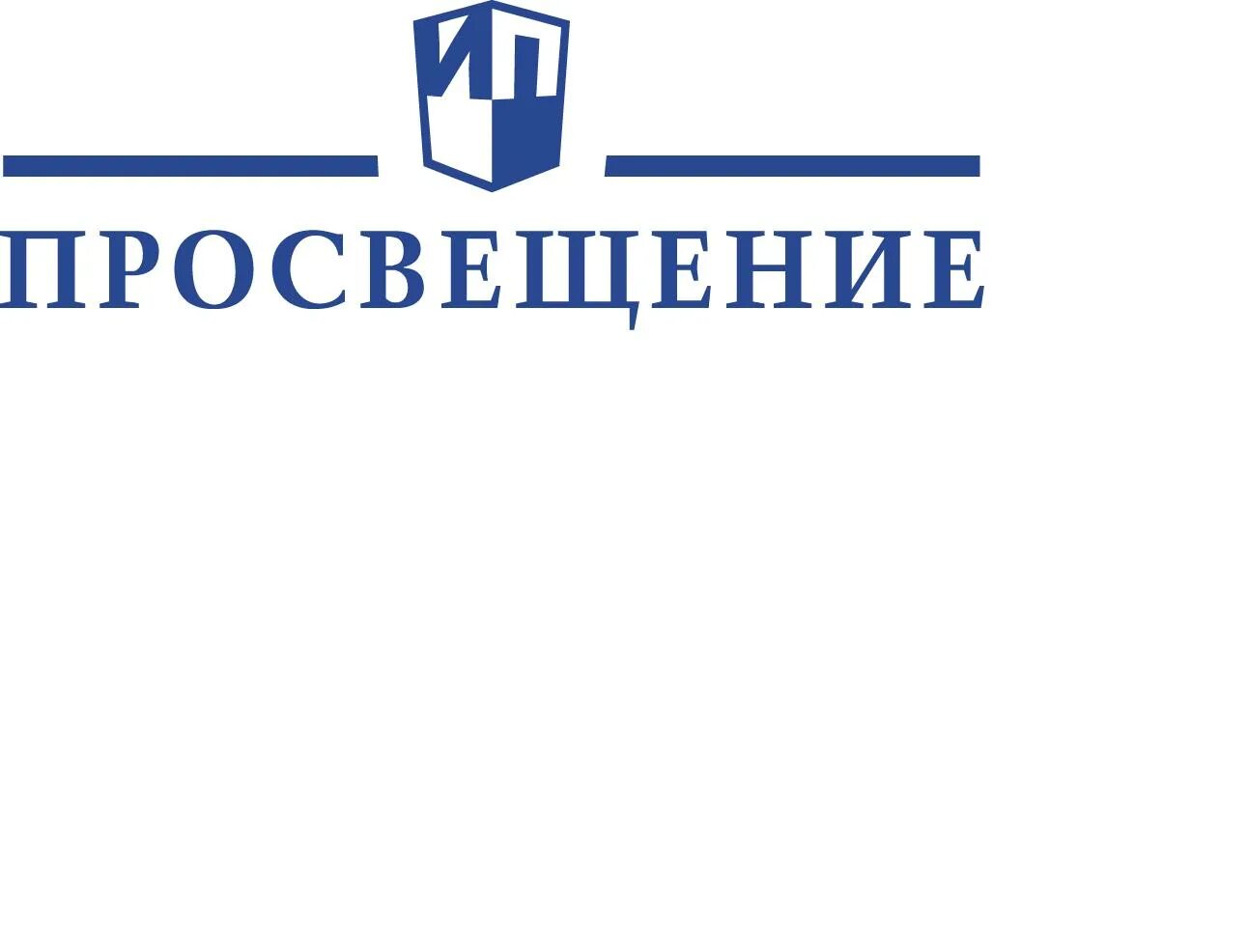 ИП

ПРОСВЕЩЕНИЕ